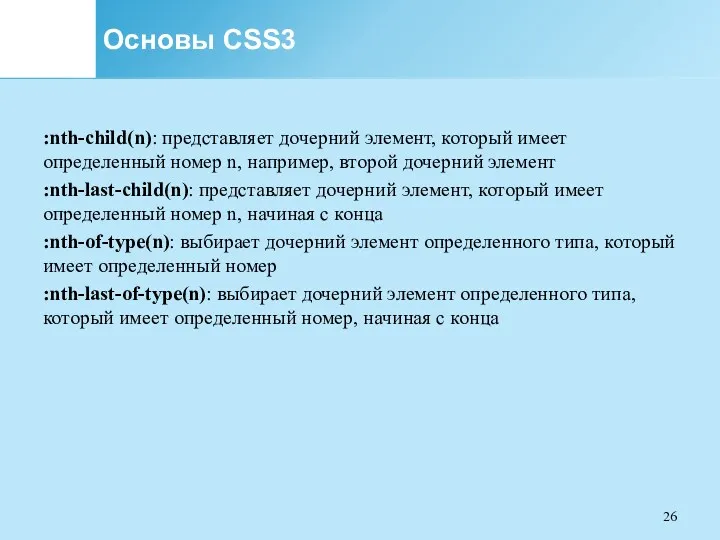 Основы CSS3

:nth-child(n): представляет дочерний элемент, который имеет определенный номер n, например, второй дочерний элемент

:nth-last-child(n): представляет дочерний элемент, который имеет определенный номер n, начиная с конца

:nth-of-type(n): выбирает дочерний элемент определенного типа, который имеет определенный номер

:nth-last-of-type(n): выбирает дочерний элемент определенного типа, который имеет определенный номер, начиная с конца

26